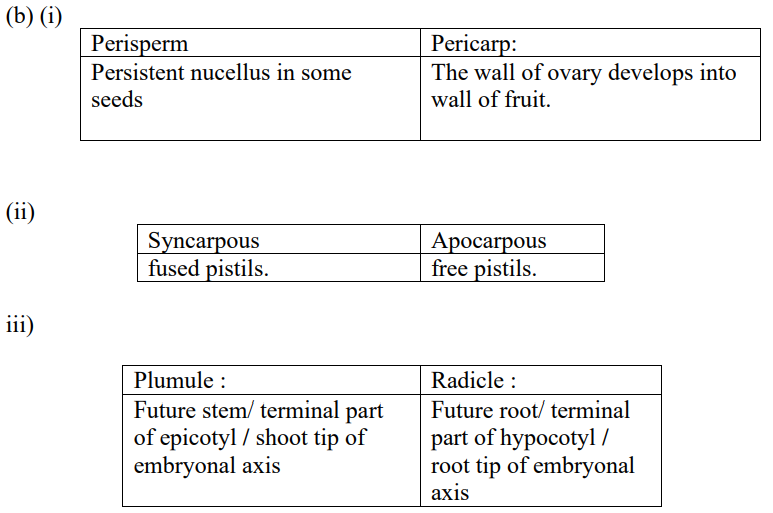 (b) (i)

| Perisperm | Pericarp: |
|---|---|
| Persistent nucellus in some seeds | The wall of ovary develops into wall of fruit. |

(ii)

| Syncarpous | Apocarpous |
|---|---|
| fused pistils. | free pistils. |

iii)

| Plumule : | Radicle : |
|---|---|
| Future stem/ terminal part of epicotyl / shoot tip of embryonal axis | Future root/ terminal part of hypocotyl / root tip of embryonal axis |